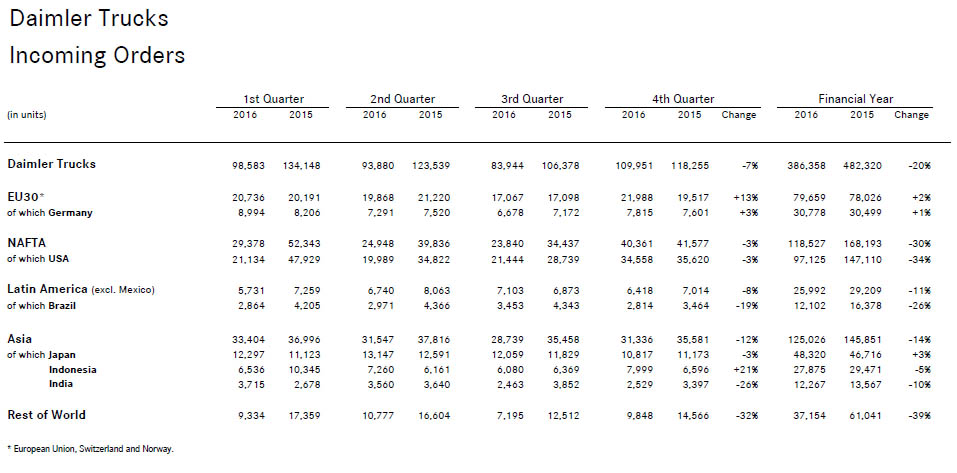 Daimler Trucks

Incoming Orders

| (in units) | 1st Quarter 2016 | 1st Quarter 2015 | 2nd Quarter 2016 | 2nd Quarter 2015 | 3rd Quarter 2016 | 3rd Quarter 2015 | 4th Quarter 2016 | 4th Quarter 2015 | 4th Quarter Change | Financial Year 2016 | Financial Year 2015 | Financial Year Change |
|---|---|---|---|---|---|---|---|---|---|---|---|---|
| Daimler Trucks | 98,583 | 134,148 | 93,880 | 123,539 | 83,944 | 106,378 | 109,951 | 118,255 | -7% | 386,358 | 482,320 | -20% |
| EU30* | 20,736 | 20,191 | 19,868 | 21,220 | 17,067 | 17,098 | 21,988 | 19,517 | +13% | 79,659 | 78,026 | +2% |
| of which Germany | 8,994 | 8,206 | 7,291 | 7,520 | 6,678 | 7,172 | 7,815 | 7,601 | +3% | 30,778 | 30,499 | +1% |
| NAFTA | 29,378 | 52,343 | 24,948 | 39,836 | 23,840 | 34,437 | 40,361 | 41,577 | -3% | 118,527 | 168,193 | -30% |
| of which USA | 21,134 | 47,929 | 19,989 | 34,822 | 21,444 | 28,739 | 34,558 | 35,620 | -3% | 97,125 | 147,110 | -34% |
| Latin America (excl. Mexico) | 5,731 | 7,259 | 6,740 | 8,063 | 7,103 | 6,873 | 6,418 | 7,014 | -8% | 25,992 | 29,209 | -11% |
| of which Brazil | 2,864 | 4,205 | 2,971 | 4,366 | 3,453 | 4,343 | 2,814 | 3,464 | -19% | 12,102 | 16,378 | -26% |
| Asia | 33,404 | 36,996 | 31,547 | 37,816 | 28,739 | 35,458 | 31,336 | 35,581 | -12% | 125,026 | 145,851 | -14% |
| of which Japan | 12,297 | 11,123 | 13,147 | 12,591 | 12,059 | 11,829 | 10,817 | 11,173 | -3% | 48,320 | 46,716 | +3% |
| Indonesia | 6,536 | 10,345 | 7,260 | 6,161 | 6,080 | 6,369 | 7,999 | 6,596 | +21% | 27,875 | 29,471 | -5% |
| India | 3,715 | 2,678 | 3,560 | 3,640 | 2,463 | 3,852 | 2,529 | 3,397 | -26% | 12,267 | 13,567 | -10% |
| Rest of World | 9,334 | 17,359 | 10,777 | 16,604 | 7,195 | 12,512 | 9,848 | 14,566 | -32% | 37,154 | 61,041 | -39% |

* European Union, Switzerland and Norway.